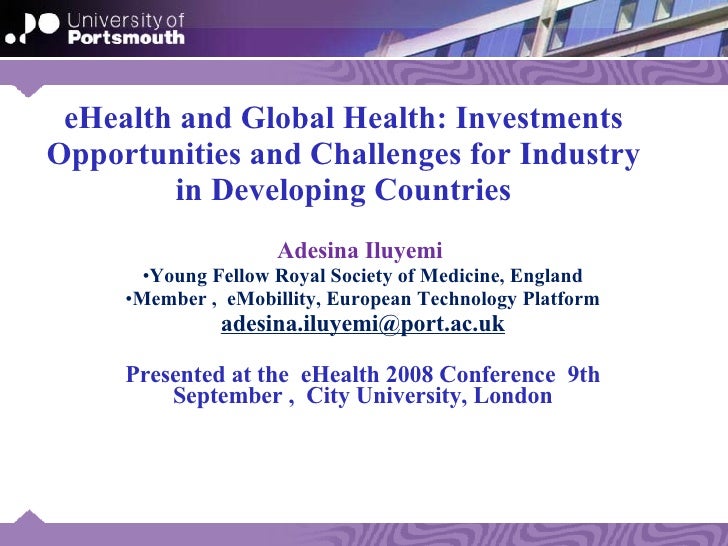 University of Portsmouth

eHealth and Global Health: Investments Opportunities and Challenges for Industry in Developing Countries

Adesina Iluyemi
•Young Fellow Royal Society of Medicine, England
•Member , eMobillity, European Technology Platform
adesina.iluyemi@port.ac.uk

Presented at the eHealth 2008 Conference 9th September , City University, London